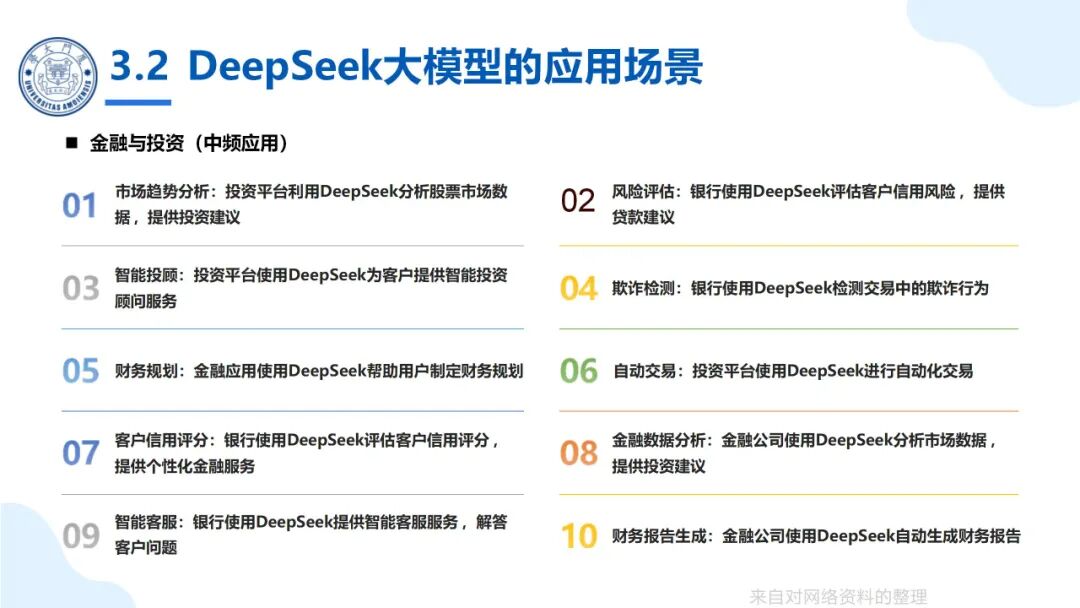 3.2 DeepSeek大模型的应用场景

■ 金融与投资（中频应用）

01 市场趋势分析：投资平台利用DeepSeek分析股票市场数据，提供投资建议

03 智能投顾：投资平台使用DeepSeek为客户提供智能投资顾问服务

05 财务规划：金融应用使用DeepSeek帮助用户制定财务规划

07 客户信用评分：银行使用DeepSeek评估客户信用评分，提供个性化金融服务

09 智能客服：银行使用DeepSeek提供智能客服服务，解答客户问题

02 风险评估：银行使用DeepSeek评估客户信用风险，提供贷款建议

04 欺诈检测：银行使用DeepSeek检测交易中的欺诈行为

06 自动交易：投资平台使用DeepSeek进行自动化交易

08 金融数据分析：金融公司使用DeepSeek分析市场数据，提供投资建议

10 财务报告生成：金融公司使用DeepSeek自动生成财务报告

来自对网络资料的整理